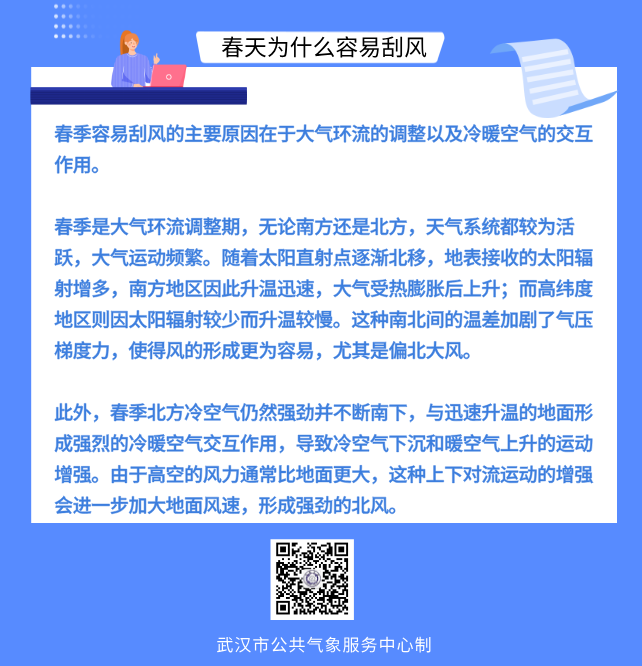 春天为什么容易刮风

春季容易刮风的主要原因在于大气环流的调整以及冷暖空气的交互作用。

春季是大气环流调整期，无论南方还是北方，天气系统都较为活跃，大气运动频繁。随着太阳直射点逐渐北移，地表接收的太阳辐射增多，南方地区因此升温迅速，大气受热膨胀后上升；而高纬度地区则因太阳辐射较少而升温较慢。这种南北间的温差加剧了气压梯度力，使得风的形成更为容易，尤其是偏北大风。

此外，春季北方冷空气仍然强劲并不断南下，与迅速升温的地面形成强烈的冷暖空气交互作用，导致冷空气下沉和暖空气上升的运动增强。由于高空的风力通常比地面更大，这种上下对流运动的增强会进一步加大地面风速，形成强劲的北风。

武汉市公共气象服务中心制